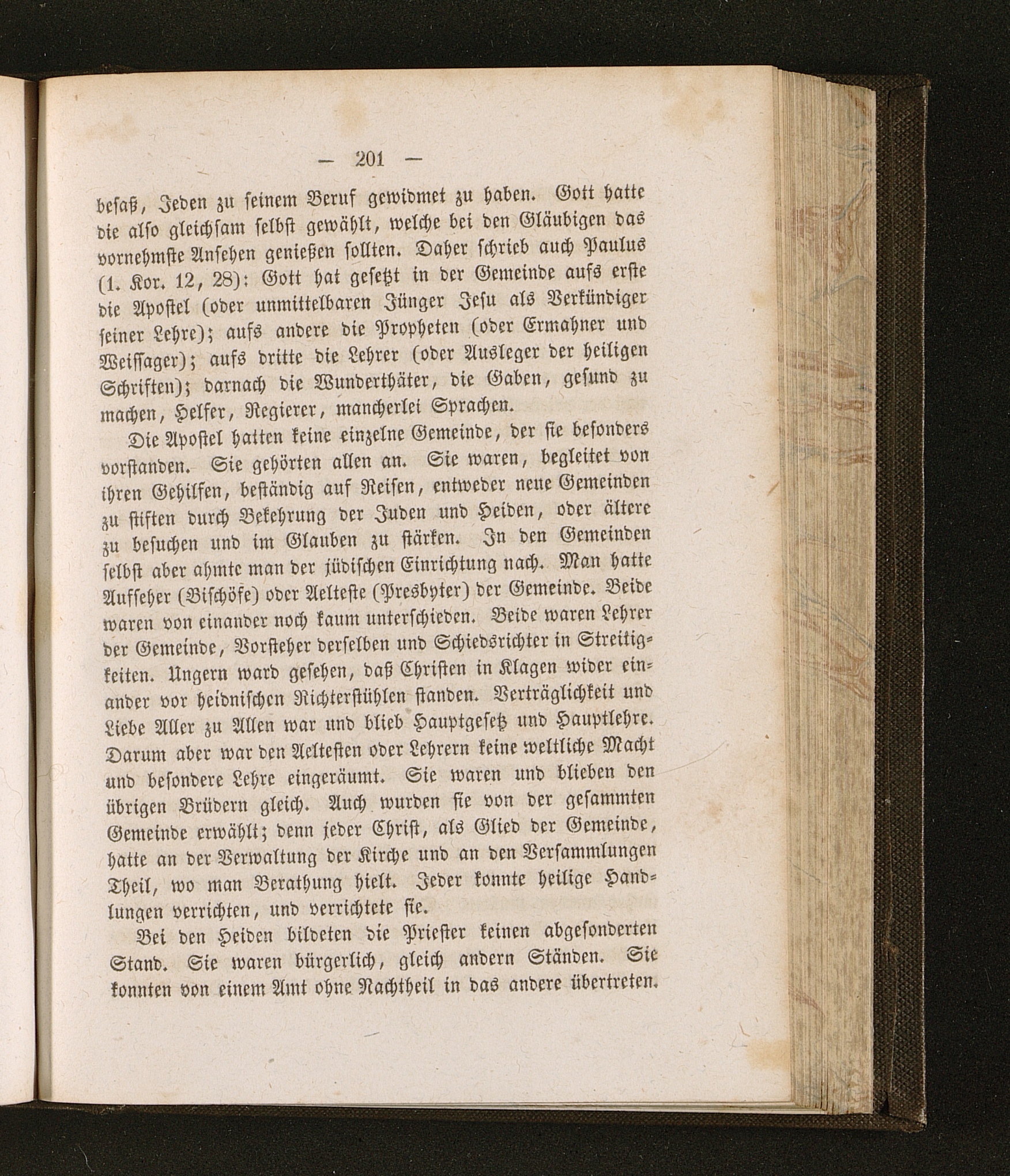 — 201 —

besaß, Jeden zu seinem Beruf gewidmet zu haben. Gott hatte die also gleichsam selbst gewählt, welche bei den Gläubigen das vornehmste Ansehen genießen sollten. Daher schrieb auch Paulus (1. Kor. 12, 28): Gott hat gesetzt in der Gemeinde aufs erste die Apostel (oder unmittelbaren Jünger Jesu als Verkündiger seiner Lehre); aufs andere die Propheten (oder Ermahner und Weissager); aufs dritte die Lehrer (oder Ausleger der heiligen Schriften); darnach die Wunderthäter, die Gaben, gesund zu machen, Helfer, Regierer, mancherlei Sprachen.

Die Apostel hatten keine einzelne Gemeinde, der sie besonders vorstanden. Sie gehörten allen an. Sie waren, begleitet von ihren Gehilfen, beständig auf Reisen, entweder neue Gemeinden zu stiften durch Bekehrung der Juden und Heiden, oder ältere zu besuchen und im Glauben zu stärken. In den Gemeinden selbst aber ahmte man der jüdischen Einrichtung nach. Man hatte Aufseher (Bischöfe) oder Aelteste (Presbyter) der Gemeinde. Beide waren von einander noch kaum unterschieden. Beide waren Lehrer der Gemeinde, Vorsteher derselben und Schiedsrichter in Streitigkeiten. Ungern ward gesehen, daß Christen in Klagen wider einander vor heidnischen Richterstühlen standen. Verträglichkeit und Liebe Aller zu Allen war und blieb Hauptgesetz und Hauptlehre. Darum aber war den Aeltesten oder Lehrern keine weltliche Macht und besondere Lehre eingeräumt. Sie waren und blieben den übrigen Brüdern gleich. Auch wurden sie von der gesammten Gemeinde erwählt; denn jeder Christ, als Glied der Gemeinde, hatte an der Verwaltung der Kirche und an den Versammlungen Theil, wo man Berathung hielt. Jeder konnte heilige Handlungen verrichten, und verrichtete sie.

Bei den Heiden bildeten die Priester keinen abgesonderten Stand. Sie waren bürgerlich, gleich andern Ständen. Sie konnten von einem Amt ohne Nachtheil in das andere übertreten.